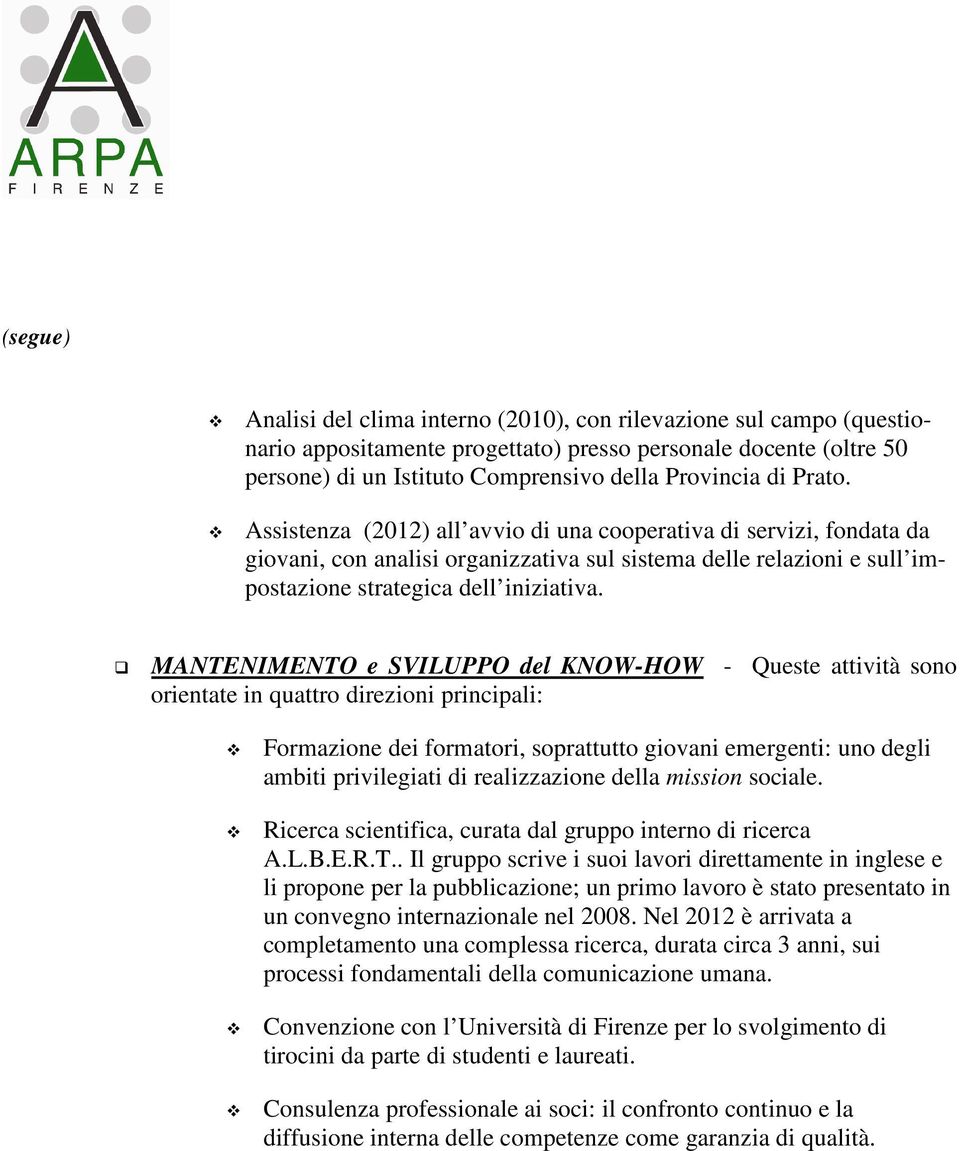 ARPA
FIRENZE

(segue)

Analisi del clima interno (2010), con rilevazione sul campo (questionario appositamente progettato) presso personale docente (oltre 50 persone) di un Istituto Comprensivo della Provincia di Prato.

Assistenza (2012) all'avvio di una cooperativa di servizi, fondata da giovani, con analisi organizzativa sul sistema delle relazioni e sull'impostazione strategica dell'iniziativa.

MANTENIMENTO e SVILUPPO del KNOW-HOW - Queste attività sono orientate in quattro direzioni principali:

Formazione dei formatori, soprattutto giovani emergenti: uno degli ambiti privilegiati di realizzazione della mission sociale.

Ricerca scientifica, curata dal gruppo interno di ricerca A.L.B.E.R.T.. Il gruppo scrive i suoi lavori direttamente in inglese e li propone per la pubblicazione; un primo lavoro è stato presentato in un convegno internazionale nel 2008. Nel 2012 è arrivata a completamento una complessa ricerca, durata circa 3 anni, sui processi fondamentali della comunicazione umana.

Convenzione con l'Università di Firenze per lo svolgimento di tirocini da parte di studenti e laureati.

Consulenza professionale ai soci: il confronto continuo e la diffusione interna delle competenze come garanzia di qualità.